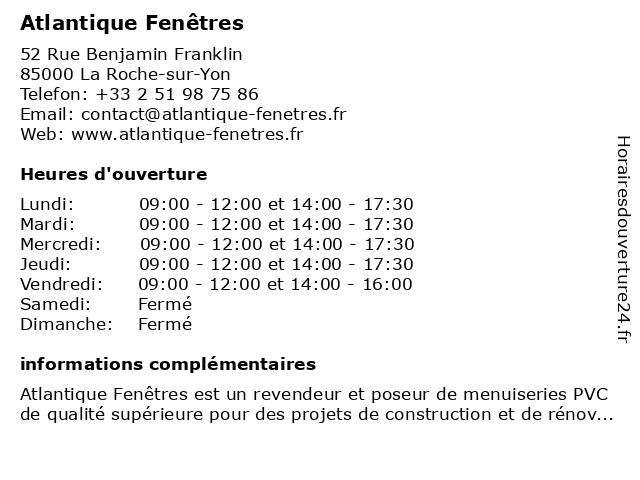 Atlantique Fenêtres

52 Rue Benjamin Franklin
85000 La Roche-sur-Yon
Telefon: +33 2 51 98 75 86
Email: contact@atlantique-fenetres.fr
Web: www.atlantique-fenetres.fr

Heures d'ouverture

| | |
|---|---|
| Lundi: | 09:00 - 12:00 et 14:00 - 17:30 |
| Mardi: | 09:00 - 12:00 et 14:00 - 17:30 |
| Mercredi: | 09:00 - 12:00 et 14:00 - 17:30 |
| Jeudi: | 09:00 - 12:00 et 14:00 - 17:30 |
| Vendredi: | 09:00 - 12:00 et 14:00 - 16:00 |
| Samedi: | Fermé |
| Dimanche: | Fermé |

informations complémentaires

Atlantique Fenêtres est un revendeur et poseur de menuiseries PVC de qualité supérieure pour des projets de construction et de rénov...

Horairesdouverture24.fr